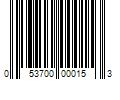 0 53700 00015 3